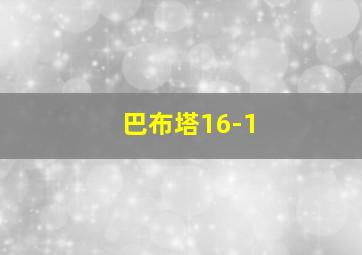 巴布塔16-1